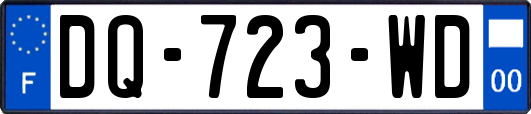 F

DQ-723-WD

00